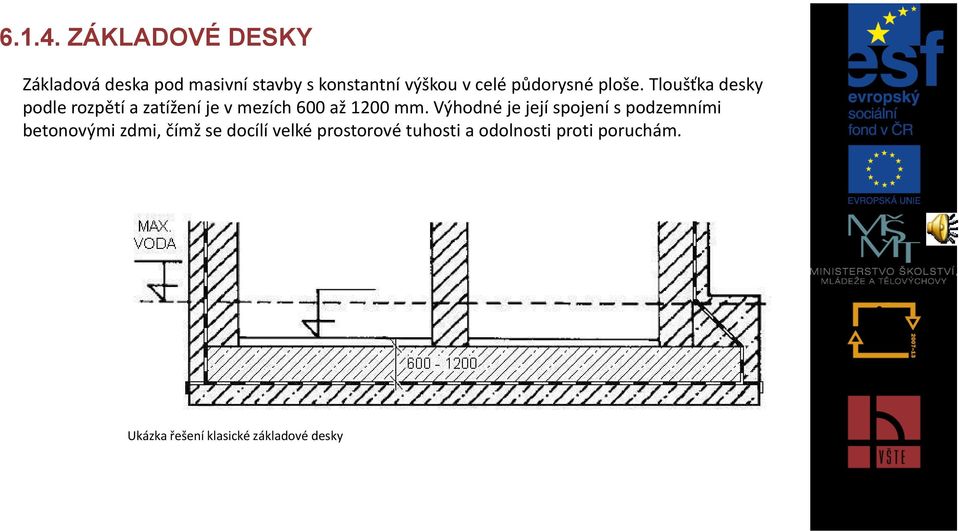 6.1.4. ZÁKLADOVÉ DESKY

Základová deska pod masivní stavby s konstantní výškou v celé půdorysné ploše. Tloušťka desky podle rozpětí a zatížení je v mezích 600 až 1200 mm. Výhodné je její spojení s podzemními betonovými zdmi, čímž se docílí velké prostorové tuhosti a odolnosti proti poruchám.

MAX. VODA

600 - 1200

Ukázka řešení klasické základové desky

esf
evropský sociální fond v ČR

EVROPSKÁ UNIE

MŠMT
MINISTERSTVO ŠKOLSTVÍ, MLÁDEŽE A TĚLOVÝCHOVY

2007-13

VŠTE